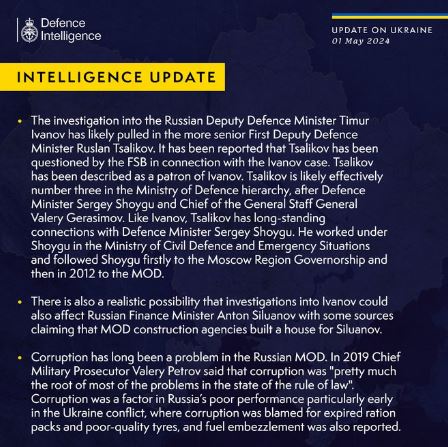 Defence Intelligence

UPDATE ON UKRAINE
01 May 2024

INTELLIGENCE UPDATE

• The investigation into the Russian Deputy Defence Minister Timur Ivanov has likely pulled in the more senior First Deputy Defence Minister Ruslan Tsalikov. It has been reported that Tsalikov has been questioned by the FSB in connection with the Ivanov case. Tsalikov has been described as a patron of Ivanov. Tsalikov is likely effectively number three in the Ministry of Defence hierarchy, after Defence Minister Sergey Shoygu and Chief of the General Staff General Valery Gerasimov. Like Ivanov, Tsalikov has long-standing connections with Defence Minister Sergey Shoygu. He worked under Shoygu in the Ministry of Civil Defence and Emergency Situations and followed Shoygu firstly to the Moscow Region Governorship and then in 2012 to the MOD.

• There is also a realistic possibility that investigations into Ivanov could also affect Russian Finance Minister Anton Siluanov with some sources claiming that MOD construction agencies built a house for Siluanov.

• Corruption has long been a problem in the Russian MOD. In 2019 Chief Military Prosecutor Valery Petrov said that corruption was "pretty much the root of most of the problems in the state of the rule of law". Corruption was a factor in Russia's poor performance particularly early in the Ukraine conflict, where corruption was blamed for expired ration packs and poor-quality tyres, and fuel embezzlement was also reported.